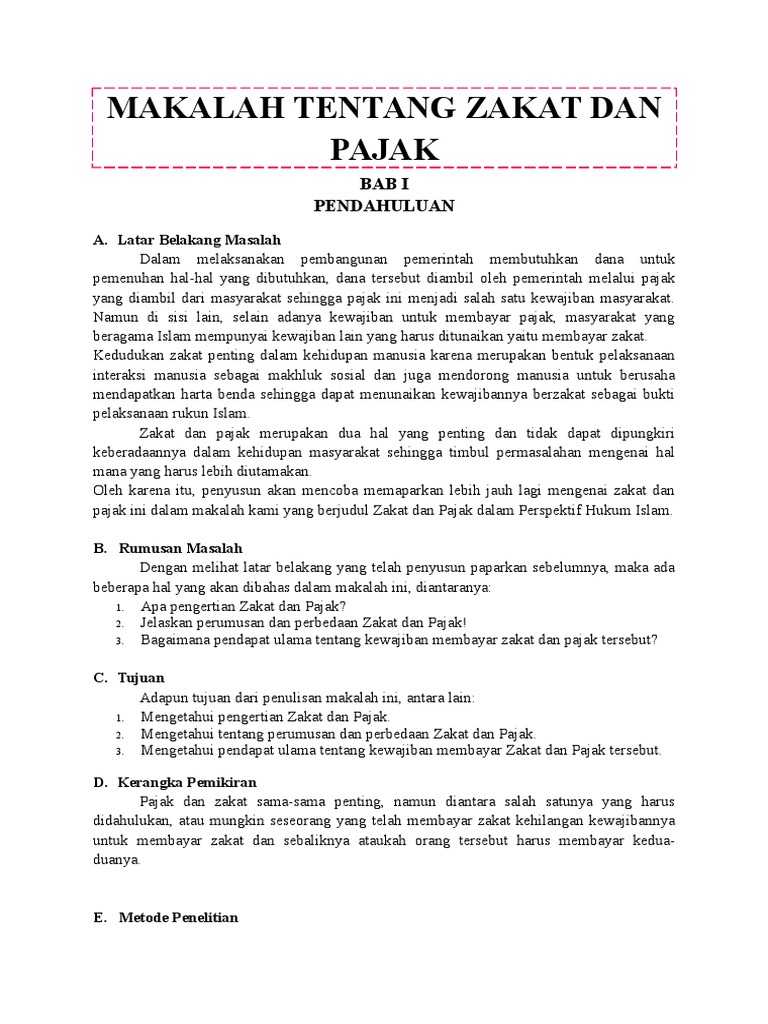 MAKALAH TENTANG ZAKAT DAN PAJAK

BAB I
PENDAHULUAN

A. Latar Belakang Masalah

Dalam melaksanakan pembangunan pemerintah membutuhkan dana untuk pemenuhan hal-hal yang dibutuhkan, dana tersebut diambil oleh pemerintah melalui pajak yang diambil dari masyarakat sehingga pajak ini menjadi salah satu kewajiban masyarakat. Namun di sisi lain, selain adanya kewajiban untuk membayar pajak, masyarakat yang beragama Islam mempunyai kewajiban lain yang harus ditunaikan yaitu membayar zakat.
Kedudukan zakat penting dalam kehidupan manusia karena merupakan bentuk pelaksanaan interaksi manusia sebagai makhluk sosial dan juga mendorong manusia untuk berusaha mendapatkan harta benda sehingga dapat menunaikan kewajibannya berzakat sebagai bukti pelaksanaan rukun Islam.

Zakat dan pajak merupakan dua hal yang penting dan tidak dapat dipungkiri keberadaannya dalam kehidupan masyarakat sehingga timbul permasalahan mengenai hal mana yang harus lebih diutamakan.
Oleh karena itu, penyusun akan mencoba memaparkan lebih jauh lagi mengenai zakat dan pajak ini dalam makalah kami yang berjudul Zakat dan Pajak dalam Perspektif Hukum Islam.

B. Rumusan Masalah

Dengan melihat latar belakang yang telah penyusun paparkan sebelumnya, maka ada beberapa hal yang akan dibahas dalam makalah ini, diantaranya:
1. Apa pengertian Zakat dan Pajak?
2. Jelaskan perumusan dan perbedaan Zakat dan Pajak!
3. Bagaimana pendapat ulama tentang kewajiban membayar zakat dan pajak tersebut?

C. Tujuan

Adapun tujuan dari penulisan makalah ini, antara lain:
1. Mengetahui pengertian Zakat dan Pajak.
2. Mengetahui tentang perumusan dan perbedaan Zakat dan Pajak.
3. Mengetahui pendapat ulama tentang kewajiban membayar Zakat dan Pajak tersebut.

D. Kerangka Pemikiran

Pajak dan zakat sama-sama penting, namun diantara salah satunya yang harus didahulukan, atau mungkin seseorang yang telah membayar zakat kehilangan kewajibannya untuk membayar zakat dan sebaliknya ataukah orang tersebut harus membayar kedua-duanya.

E. Metode Penelitian